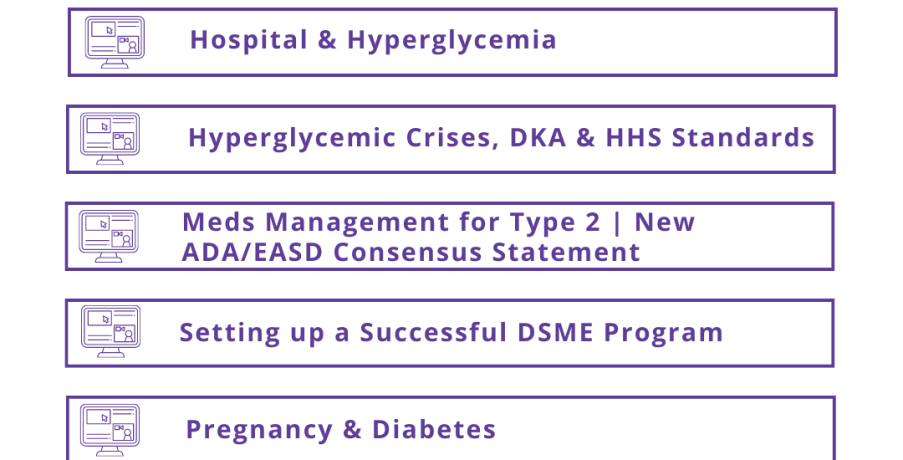 Hospital & Hyperglycemia

Hyperglycemic Crises, DKA & HHS Standards

Meds Management for Type 2 | New ADA/EASD Consensus Statement

Setting up a Successful DSME Program

Pregnancy & Diabetes